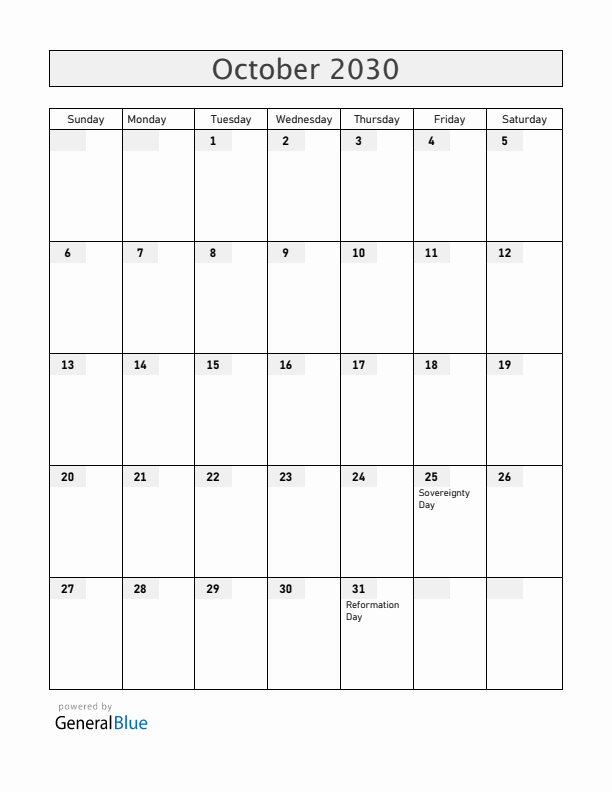 October 2030

| Sunday | Monday | Tuesday | Wednesday | Thursday | Friday | Saturday |
|---|---|---|---|---|---|---|
| | | 1 | 2 | 3 | 4 | 5 |
| 6 | 7 | 8 | 9 | 10 | 11 | 12 |
| 13 | 14 | 15 | 16 | 17 | 18 | 19 |
| 20 | 21 | 22 | 23 | 24 | 25 Sovereignty Day | 26 |
| 27 | 28 | 29 | 30 | 31 Reformation Day | | |

powered by
GeneralBlue